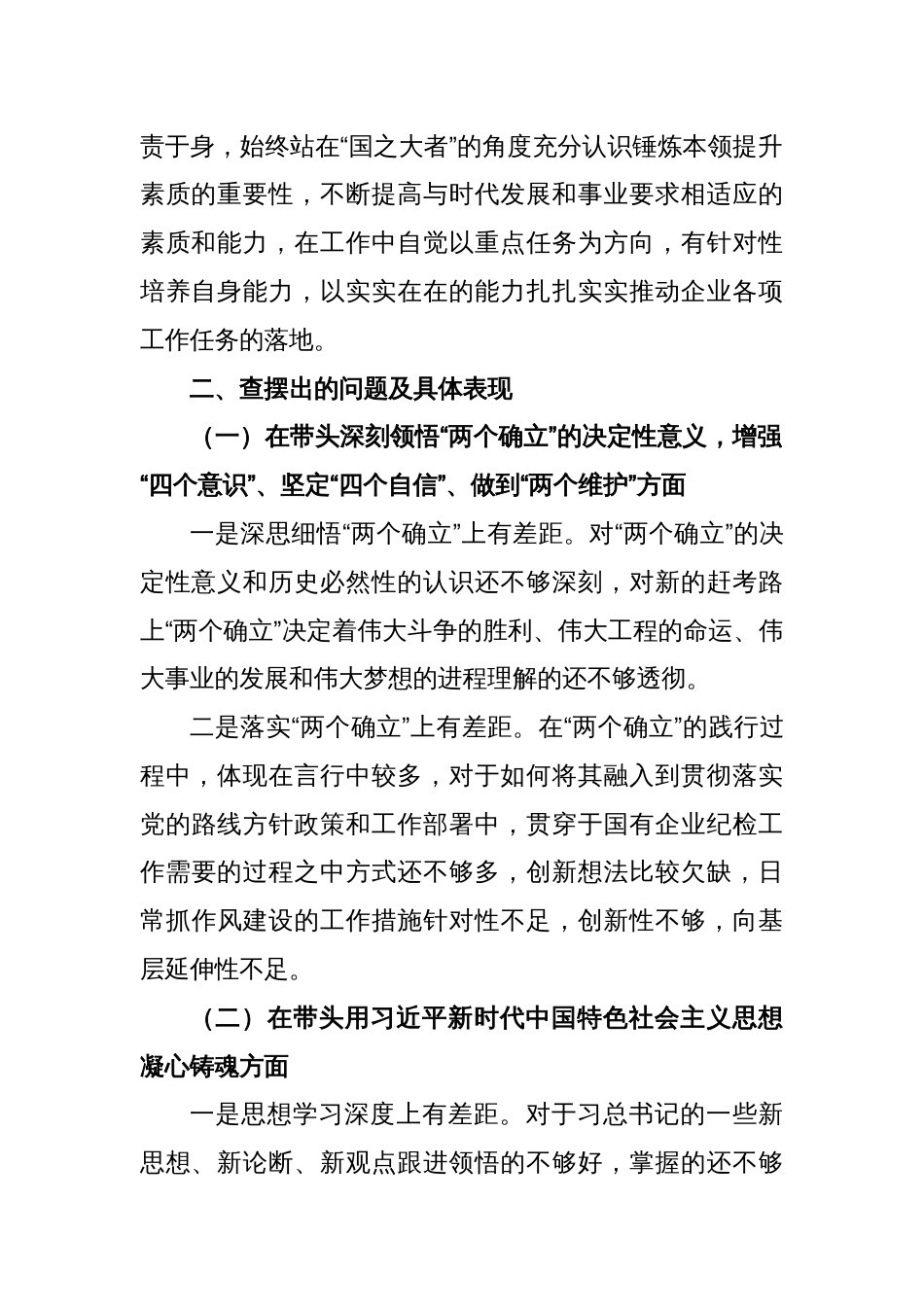 责于身，始终站在“国之大者”的角度充分认识锤炼本领提升素质的重要性，不断提高与时代发展和事业要求相适应的素质和能力，在工作中自觉以重点任务为方向，有针对性培养自身能力，以实实在在的能力扎扎实实推动企业各项工作任务的落地。

二、查摆出的问题及具体表现

（一）在带头深刻领悟“两个确立”的决定性意义，增强“四个意识”、坚定“四个自信”、做到“两个维护”方面

一是深思细悟“两个确立”上有差距。对“两个确立”的决定性意义和历史必然性的认识还不够深刻，对新的赶考路上“两个确立”决定着伟大斗争的胜利、伟大工程的命运、伟大事业的发展和伟大梦想的进程理解的还不够透彻。

二是落实“两个确立”上有差距。在“两个确立”的践行过程中，体现在言行中较多，对于如何将其融入到贯彻落实党的路线方针政策和工作部署中，贯穿于国有企业纪检工作需要的过程之中方式还不够多，创新想法比较欠缺，日常抓作风建设的工作措施针对性不足，创新性不够，向基层延伸性不足。

（二）在带头用习近平新时代中国特色社会主义思想凝心铸魂方面

一是思想学习深度上有差距。对于习总书记的一些新思想、新论断、新观点跟进领悟的不够好，掌握的还不够